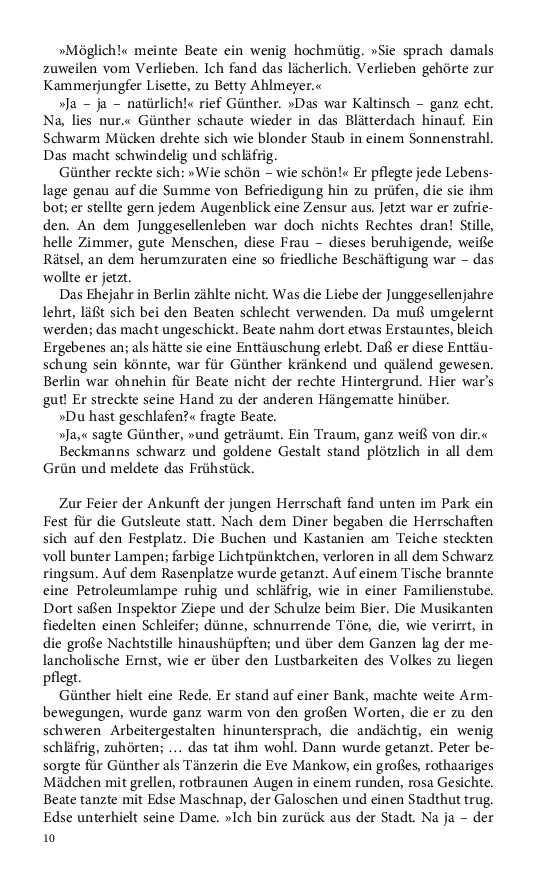 »Möglich!« meinte Beate ein wenig hochmütig. »Sie sprach damals zuweilen vom Verlieben. Ich fand das lächerlich. Verlieben gehörte zur Kammerjungfer Lisette, zu Betty Ahlmeyer.«

»Ja – ja – natürlich!« rief Günther. »Das war Kaltinsch – ganz echt. Na, lies nur.« Günther schaute wieder in das Blätterdach hinauf. Ein Schwarm Mücken drehte sich wie blonder Staub in einem Sonnenstrahl. Das macht schwindelig und schläfrig.

Günther reckte sich: »Wie schön – wie schön!« Er pflegte jede Lebenslage genau auf die Summe von Befriedigung hin zu prüfen, die sie ihm bot; er stellte gern jedem Augenblick eine Zensur aus. Jetzt war er zufrieden. An dem Junggesellenleben war doch nichts Rechtes dran! Stille, helle Zimmer, gute Menschen, diese Frau – dieses beruhigende, weiße Rätsel, an dem herumzuraten eine so friedliche Beschäftigung war – das wollte er jetzt.

Das Ehejahr in Berlin zählte nicht. Was die Liebe der Junggesellenjahre lehrt, läßt sich bei den Beaten schlecht verwenden. Da muß umgelernt werden; das macht ungeschickt. Beate nahm dort etwas Erstauntes, bleich Ergebenes an; als hätte sie eine Enttäuschung erlebt. Daß er diese Enttäuschung sein könnte, war für Günther kränkend und quälend gewesen. Berlin war ohnehin für Beate nicht der rechte Hintergrund. Hier war's gut! Er streckte seine Hand zu der anderen Hängematte hinüber.

»Du hast geschlafen?« fragte Beate.

»Ja,« sagte Günther, »und geträumt. Ein Traum, ganz weiß von dir.«

Beckmanns schwarz und goldene Gestalt stand plötzlich in all dem Grün und meldete das Frühstück.

Zur Feier der Ankunft der jungen Herrschaft fand unten im Park ein Fest für die Gutsleute statt. Nach dem Diner begaben die Herrschaften sich auf den Festplatz. Die Buchen und Kastanien am Teiche steckten voll bunter Lampen; farbige Lichtpünktchen, verloren in all dem Schwarz ringsum. Auf dem Rasenplatze wurde getanzt. Auf einem Tische brannte eine Petroleumlampe ruhig und schläfrig, wie in einer Familienstube. Dort saßen Inspektor Ziepe und der Schulze beim Bier. Die Musikanten fiedelten einen Schleifer; dünne, schnurrende Töne, die, wie verirrt, in die große Nachtstille hinaushüpften; und über dem Ganzen lag der melancholische Ernst, wie er über den Lustbarkeiten des Volkes zu liegen pflegt.

Günther hielt eine Rede. Er stand auf einer Bank, machte weite Armbewegungen, wurde ganz warm von den großen Worten, die er zu den schweren Arbeitergestalten hinuntersprach, die andächtig, ein wenig schläfrig, zuhörten; ... das tat ihm wohl. Dann wurde getanzt. Peter besorgte für Günther als Tänzerin die Eve Mankow, ein großes, rothaariges Mädchen mit grellen, rotbraunen Augen in einem runden, rosa Gesichte. Beate tanzte mit Edse Maschnap, der Galoschen und einen Stadthut trug. Edse unterhielt seine Dame. »Ich bin zurück aus der Stadt. Na ja – der

10